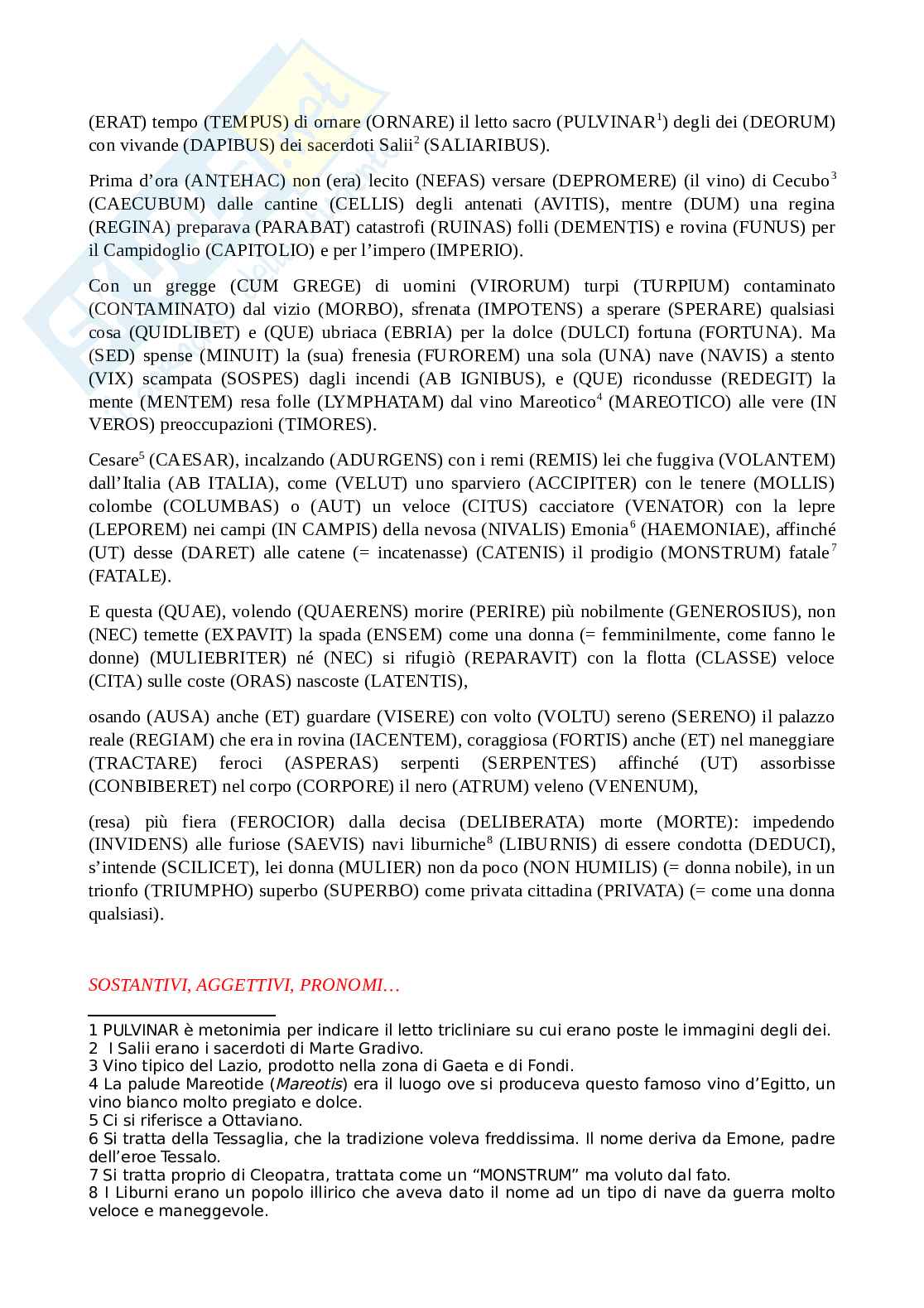 (ERAT) tempo (TEMPUS) di ornare (ORNARE) il letto sacro (PULVINAR$^1$) degli dei (DEORUM) con vivande (DAPIBUS) dei sacerdoti Salii$^2$ (SALIARIBUS).

Prima d'ora (ANTEHAC) non (era) lecito (NEFAS) versare (DEPROMERE) (il vino) di Cecubo$^3$ (CAECUBUM) dalle cantine (CELLIS) degli antenati (AVITIS), mentre (DUM) una regina (REGINA) preparava (PARABAT) catastrofi (RUINAS) folli (DEMENTIS) e rovina (FUNUS) per il Campidoglio (CAPITOLIO) e per l'impero (IMPERIO).

Con un gregge (CUM GREGE) di uomini (VIRORUM) turpi (TURPIUM) contaminato (CONTAMINATO) dal vizio (MORBO), sfrenata (IMPOTENS) a sperare (SPERARE) qualsiasi cosa (QUIDLIBET) e (QUE) ubriaca (EBRIA) per la dolce (DULCI) fortuna (FORTUNA). Ma (SED) spense (MINUIT) la (sua) frenesia (FUROREM) una sola (UNA) nave (NAVIS) a stento (VIX) scampata (SOSPES) dagli incendi (AB IGNIBUS), e (QUE) ricondusse (REDEGIT) la mente (MENTEM) resa folle (LYMPHATAM) dal vino Mareotico$^4$ (MAREOTICO) alle vere (IN VEROS) preoccupazioni (TIMORES).

Cesare$^5$ (CAESAR), incalzando (ADURGENS) con i remi (REMIS) lei che fuggiva (VOLANTEM) dall'Italia (AB ITALIA), come (VELUT) uno sparviero (ACCIPITER) con le tenere (MOLLIS) colombe (COLUMBAS) o (AUT) un veloce (CITUS) cacciatore (VENATOR) con la lepre (LEPOREM) nei campi (IN CAMPIS) della nevosa (NIVALIS) Emonia$^6$ (HAEMONIAE), affinché (UT) desse (DARET) alle catene (= incatenasse) (CATENIS) il prodigio (MONSTRUM) fatale$^7$ (FATALE).

E questa (QUAE), volendo (QUAERENS) morire (PERIRE) più nobilmente (GENEROSIUS), non (NEC) temette (EXPAVIT) la spada (ENSEM) come una donna (= femminilmente, come fanno le donne) (MULIEBRITER) né (NEC) si rifugiò (REPARAVIT) con la flotta (CLASSE) veloce (CITA) sulle coste (ORAS) nascoste (LATENTIS),

osando (AUSA) anche (ET) guardare (VISERE) con volto (VOLTU) sereno (SERENO) il palazzo reale (REGIAM) che era in rovina (IACENTEM), coraggiosa (FORTIS) anche (ET) nel maneggiare (TRACTARE) feroci (ASPERAS) serpenti (SERPENTES) affinché (UT) assorbisse (CONBIBERET) nel corpo (CORPORE) il nero (ATRUM) veleno (VENENUM),

(resa) più fiera (FEROCIOR) dalla decisa (DELIBERATA) morte (MORTE): impedendo (INVIDENS) alle furiose (SAEVIS) navi liburniche$^8$ (LIBURNIS) di essere condotta (DEDUCI), s'intende (SCILICET), lei donna (MULIER) non da poco (NON HUMILIS) (= donna nobile), in un trionfo (TRIUMPHO) superbo (SUPERBO) come privata cittadina (PRIVATA) (= come una donna qualsiasi).

SOSTANTIVI, AGGETTIVI, PRONOMI…

1 PULVINAR è metonimia per indicare il letto tricliniare su cui erano poste le immagini degli dei.
2 I Salii erano i sacerdoti di Marte Gradivo.
3 Vino tipico del Lazio, prodotto nella zona di Gaeta e di Fondi.
4 La palude Mareotide (Mareotis) era il luogo ove si produceva questo famoso vino d'Egitto, un vino bianco molto pregiato e dolce.
5 Ci si riferisce a Ottaviano.
6 Si tratta della Tessaglia, che la tradizione voleva freddissima. Il nome deriva da Emone, padre dell'eroe Tessalo.
7 Si tratta proprio di Cleopatra, trattata come un "MONSTRUM" ma voluto dal fato.
8 I Liburni erano un popolo illirico che aveva dato il nome ad un tipo di nave da guerra molto veloce e maneggevole.